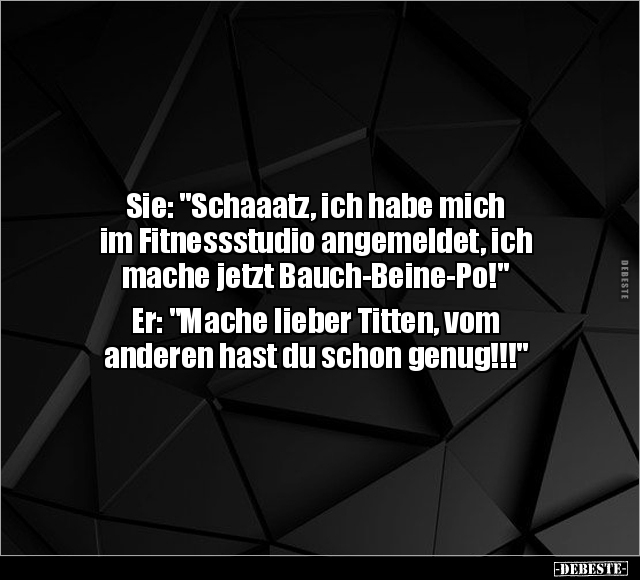 Sie: "Schaaatz, ich habe mich im Fitnessstudio angemeldet, ich mache jetzt Bauch-Beine-Po!"

Er: "Mache lieber Titten, vom anderen hast du schon genug!!!"

DEBESTE

-DEBESTE-